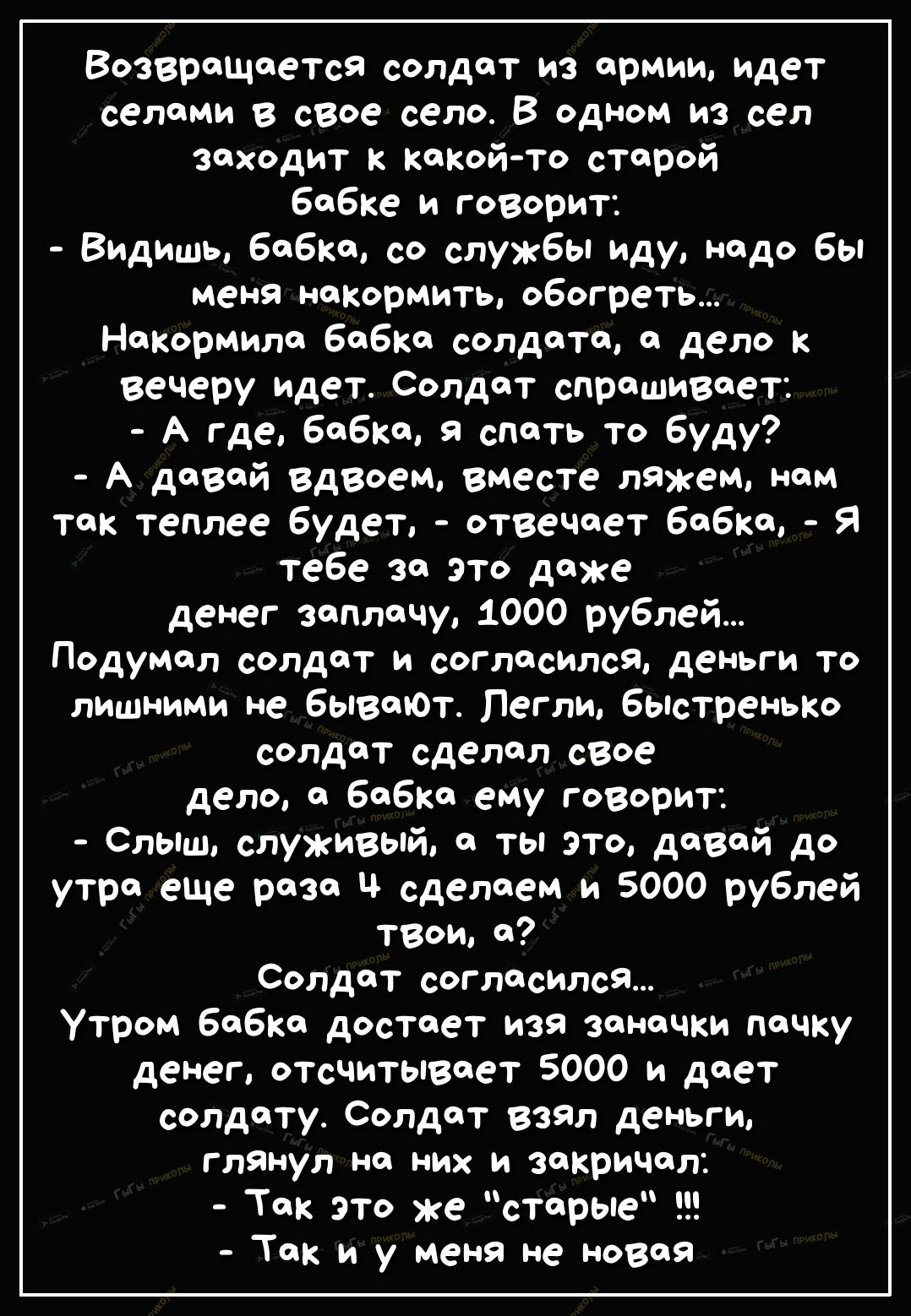 Возвращается солдат из армии, идет селами в свое село. В одном из сел заходит к какой-то старой бабке и говорит:
- Видишь, бабка, со службы иду, надо бы меня накормить, обогреть...
Накормила бабка солдата, а дело к вечеру идет. Солдат спрашивает:
- А где, бабка, я спать то буду?
- А давай вдвоем, вместе ляжем, нам так теплее будет, - отвечает бабка, - Я тебе за это даже денег заплачу, 1000 рублей...
Подумал солдат и согласился, деньги то лишними не бывают. Легли, быстренько солдат сделал свое дело, а бабка ему говорит:
- Слыш, служивый, а ты это, давай до утра еще раза 4 сделаем и 5000 рублей твои, а?
Солдат согласился...
Утром бабка достает изя заначки пачку денег, отсчитывает 5000 и дает солдату. Солдат взял деньги, глянул на них и закричал:
- Так это же "старые" !!!
- Так и у меня не новая